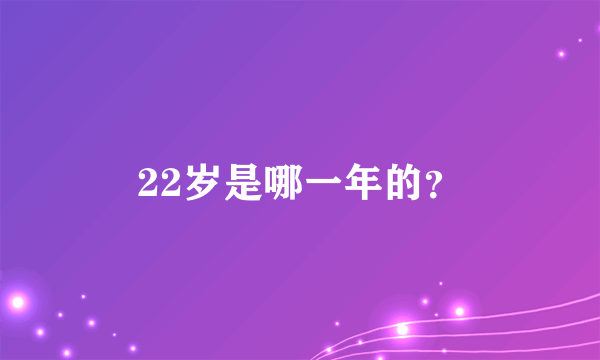 22岁是哪一年的？